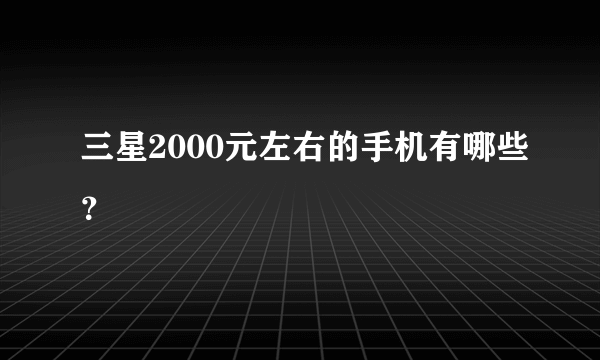 三星2000元左右的手机有哪些?